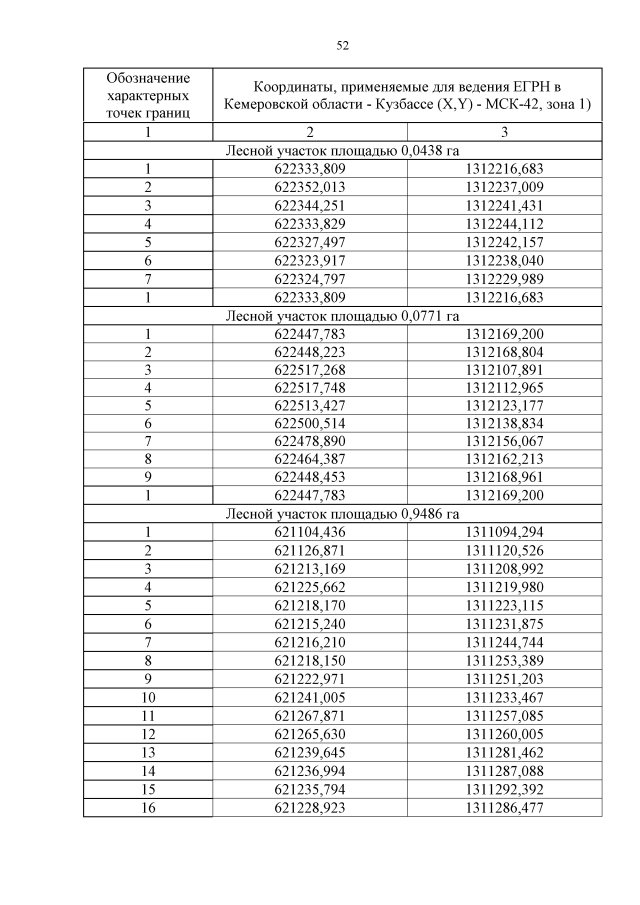 52

| Обозначение характерных точек границ | Координаты, применяемые для ведения ЕГРН в Кемеровской области - Кузбассе (X,Y) - МСК-42, зона 1) | |
|---|---|---|
| 1 | 2 | 3 |
| Лесной участок площадью 0,0438 га | | |
| 1 | 622333,809 | 1312216,683 |
| 2 | 622352,013 | 1312237,009 |
| 3 | 622344,251 | 1312241,431 |
| 4 | 622333,829 | 1312244,112 |
| 5 | 622327,497 | 1312242,157 |
| 6 | 622323,917 | 1312238,040 |
| 7 | 622324,797 | 1312229,989 |
| 1 | 622333,809 | 1312216,683 |
| Лесной участок площадью 0,0771 га | | |
| 1 | 622447,783 | 1312169,200 |
| 2 | 622448,223 | 1312168,804 |
| 3 | 622517,268 | 1312107,891 |
| 4 | 622517,748 | 1312112,965 |
| 5 | 622513,427 | 1312123,177 |
| 6 | 622500,514 | 1312138,834 |
| 7 | 622478,890 | 1312156,067 |
| 8 | 622464,387 | 1312162,213 |
| 9 | 622448,453 | 1312168,961 |
| 1 | 622447,783 | 1312169,200 |
| Лесной участок площадью 0,9486 га | | |
| 1 | 621104,436 | 1311094,294 |
| 2 | 621126,871 | 1311120,526 |
| 3 | 621213,169 | 1311208,992 |
| 4 | 621225,662 | 1311219,980 |
| 5 | 621218,170 | 1311223,115 |
| 6 | 621215,240 | 1311231,875 |
| 7 | 621216,210 | 1311244,744 |
| 8 | 621218,150 | 1311253,389 |
| 9 | 621222,971 | 1311251,203 |
| 10 | 621241,005 | 1311233,467 |
| 11 | 621267,871 | 1311257,085 |
| 12 | 621265,630 | 1311260,005 |
| 13 | 621239,645 | 1311281,462 |
| 14 | 621236,994 | 1311287,088 |
| 15 | 621235,794 | 1311292,392 |
| 16 | 621228,923 | 1311286,477 |